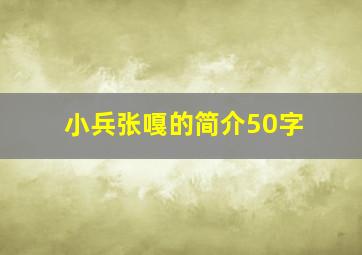 小兵张嘎的简介50字